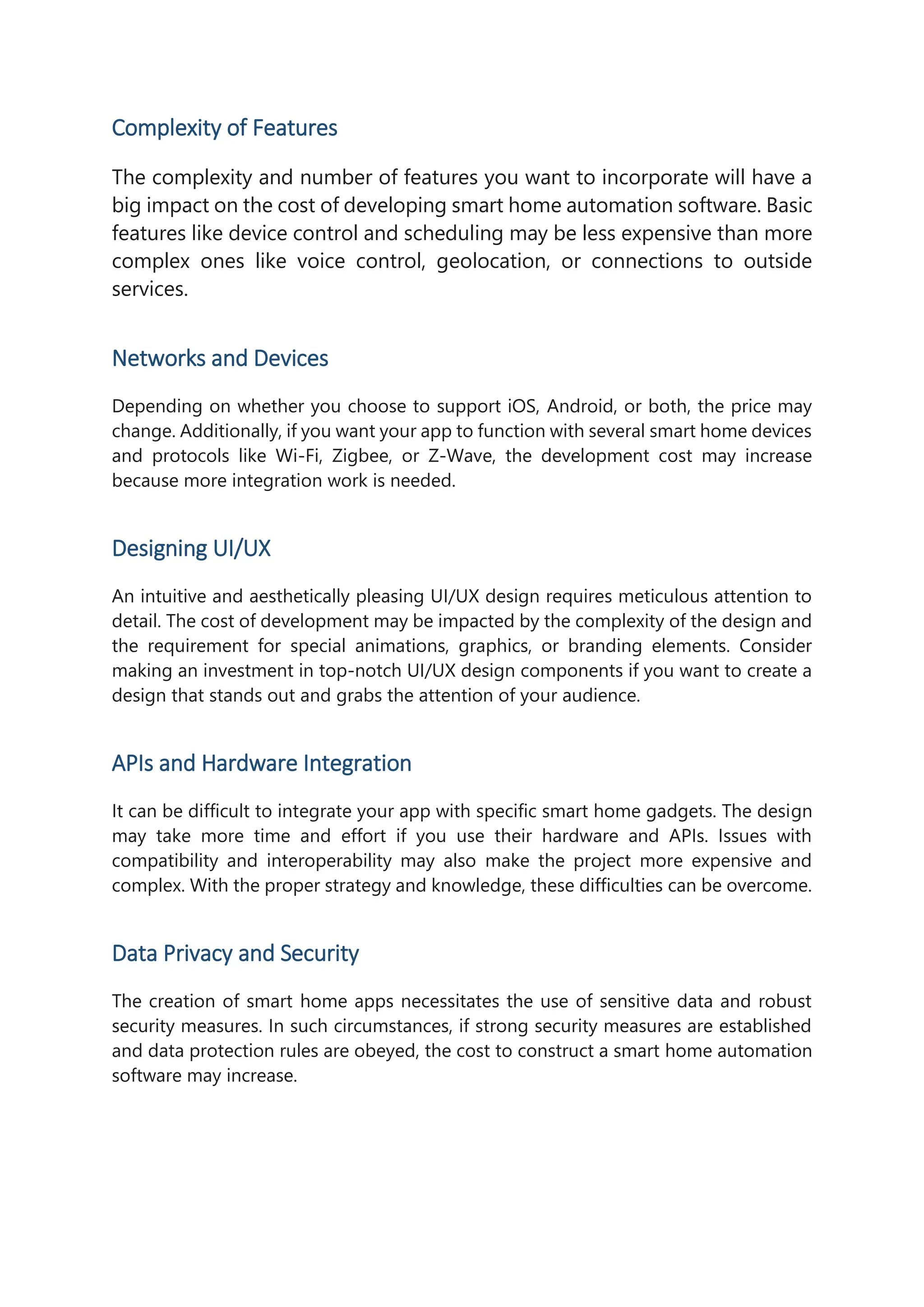 Complexity of Features

The complexity and number of features you want to incorporate will have a big impact on the cost of developing smart home automation software. Basic features like device control and scheduling may be less expensive than more complex ones like voice control, geolocation, or connections to outside services.

Networks and Devices

Depending on whether you choose to support iOS, Android, or both, the price may change. Additionally, if you want your app to function with several smart home devices and protocols like Wi-Fi, Zigbee, or Z-Wave, the development cost may increase because more integration work is needed.

Designing UI/UX

An intuitive and aesthetically pleasing UI/UX design requires meticulous attention to detail. The cost of development may be impacted by the complexity of the design and the requirement for special animations, graphics, or branding elements. Consider making an investment in top-notch UI/UX design components if you want to create a design that stands out and grabs the attention of your audience.

APIs and Hardware Integration

It can be difficult to integrate your app with specific smart home gadgets. The design may take more time and effort if you use their hardware and APIs. Issues with compatibility and interoperability may also make the project more expensive and complex. With the proper strategy and knowledge, these difficulties can be overcome.

Data Privacy and Security

The creation of smart home apps necessitates the use of sensitive data and robust security measures. In such circumstances, if strong security measures are established and data protection rules are obeyed, the cost to construct a smart home automation software may increase.